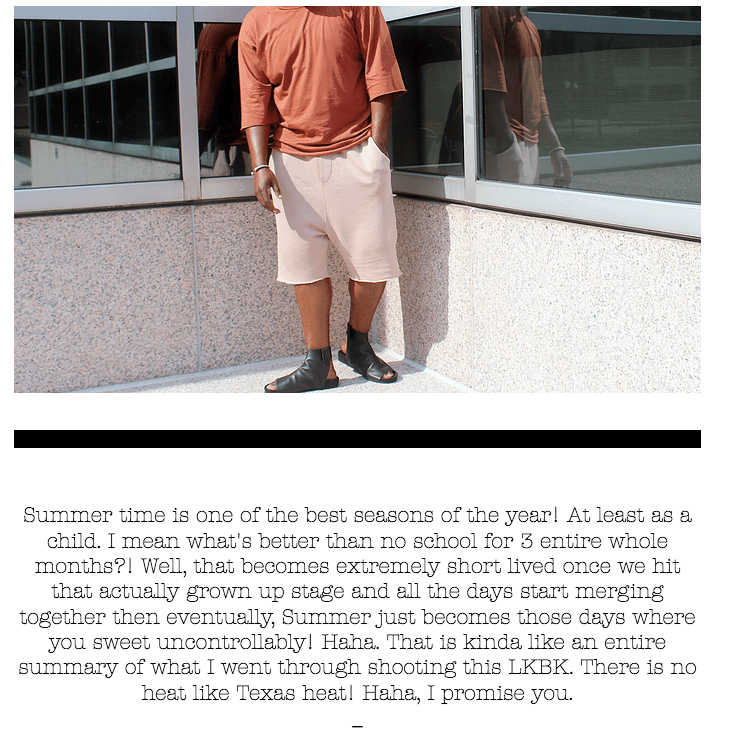 Summer time is one of the best seasons of the year! At least as a child. I mean what's better than no school for 3 entire whole months?! Well, that becomes extremely short lived once we hit that actually grown up stage and all the days start merging together then eventually, Summer just becomes those days where you sweet uncontrollably! Haha. That is kinda like an entire summary of what I went through shooting this LKBK. There is no heat like Texas heat! Haha, I promise you.

–